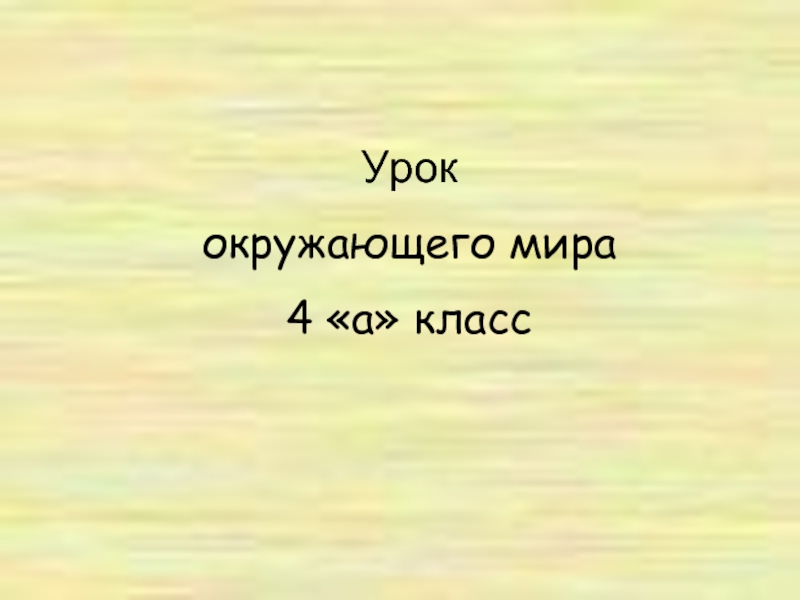 Урок
окружающего мира
4 «а» класс